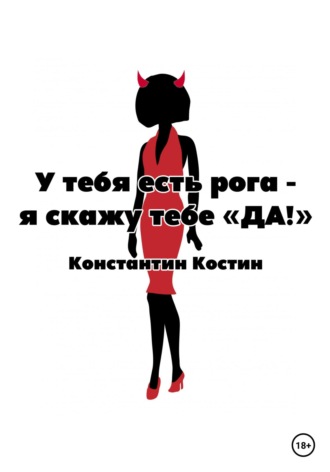 У тебя есть рога - я скажу тебе «ДА!»

Константин Костин

18+